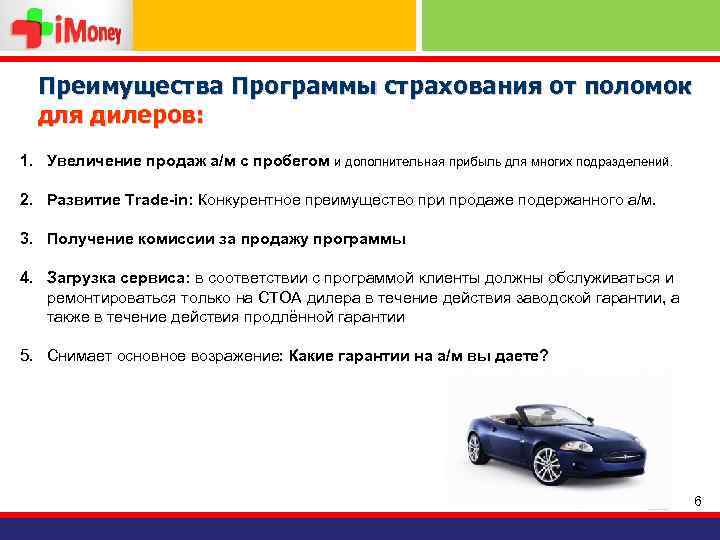 iMoney

Преимущества Программы страхования от поломок для дилеров:

1. Увеличение продаж а/м с пробегом и дополнительная прибыль для многих подразделений.

2. Развитие Trade-in: Конкурентное преимущество при продаже подержанного а/м.

3. Получение комиссии за продажу программы

4. Загрузка сервиса: в соответствии с программой клиенты должны обслуживаться и ремонтироваться только на СТОА дилера в течение действия заводской гарантии, а также в течение действия продлённой гарантии

5. Снимает основное возражение: Какие гарантии на а/м вы даете?

6